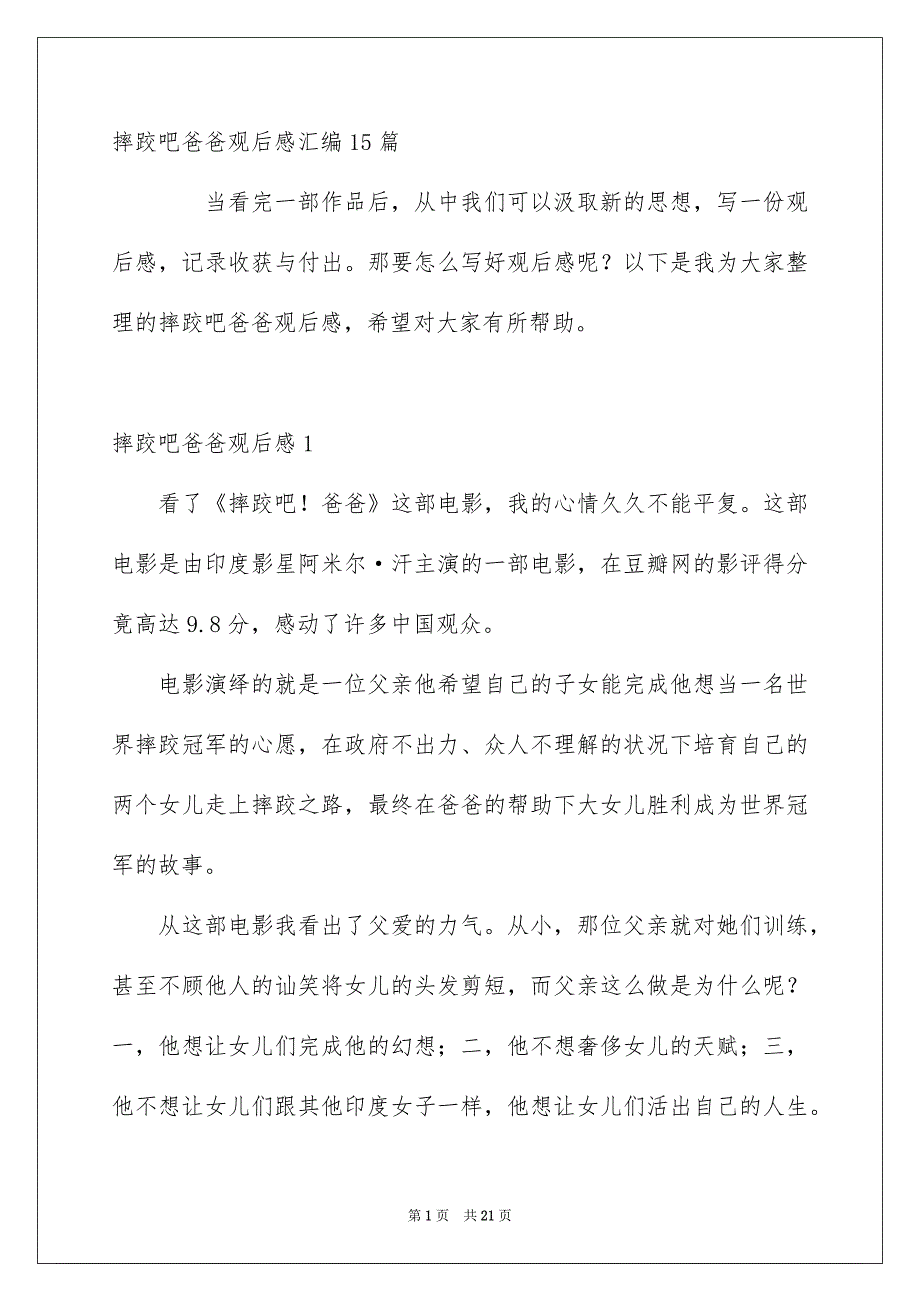 摔跤吧爸爸观后感汇编15篇

当看完一部作品后，从中我们可以汲取新的思想，写一份观后感，记录收获与付出。那要怎么写好观后感呢？以下是我为大家整理的摔跤吧爸爸观后感，希望对大家有所帮助。

摔跤吧爸爸观后感1

看了《摔跤吧！爸爸》这部电影，我的心情久久不能平复。这部电影是由印度影星阿米尔·汗主演的一部电影，在豆瓣网的影评得分竟高达9.8分，感动了许多中国观众。

电影演绎的就是一位父亲他希望自己的子女能完成他想当一名世界摔跤冠军的心愿，在政府不出力、众人不理解的状况下培育自己的两个女儿走上摔跤之路，最终在爸爸的帮助下大女儿胜利成为世界冠军的故事。

从这部电影我看出了父爱的力气。从小，那位父亲就对她们训练，甚至不顾他人的讪笑将女儿的头发剪短，而父亲这么做是为什么呢？一，他想让女儿们完成他的幻想；二，他不想奢侈女儿的天赋；三，他不想让女儿们跟其他印度女子一样，他想让女儿们活出自己的人生。

第1页 共21页